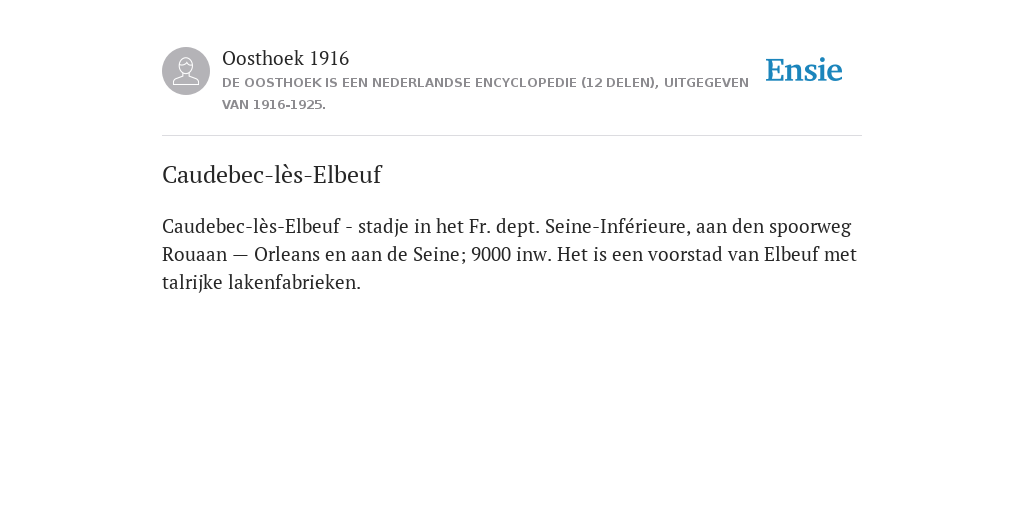 Oosthoek 1916
DE OOSTHOEK IS EEN NEDERLANDSE ENCYCLOPEDIE (12 DELEN), UITGEGEVEN VAN 1916-1925.

Ensie

Caudebec-lès-Elbeuf

Caudebec-lès-Elbeuf - stadje in het Fr. dept. Seine-Inférieure, aan den spoorweg Rouaan — Orleans en aan de Seine; 9000 inw. Het is een voorstad van Elbeuf met talrijke lakenfabrieken.